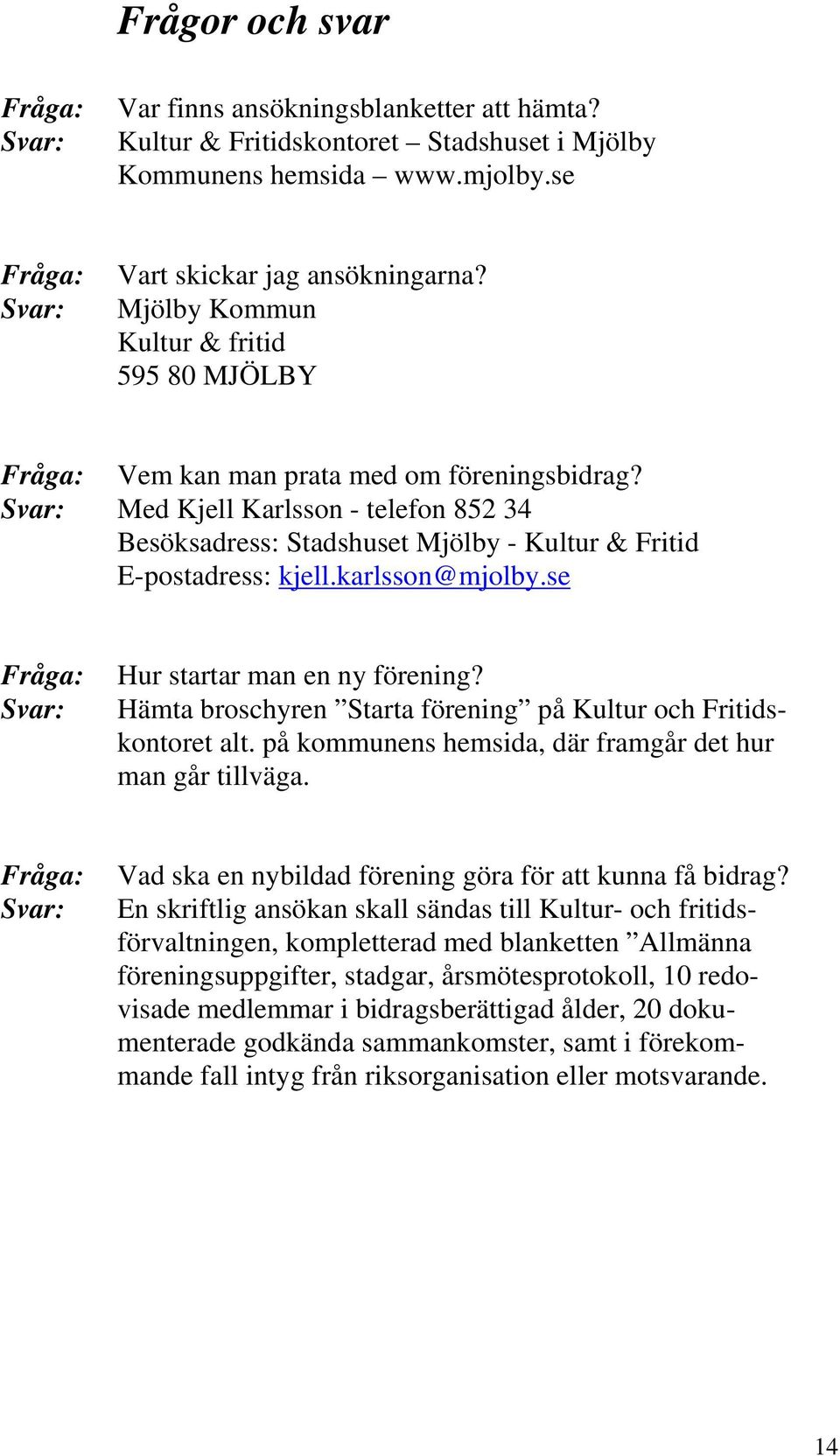 Frågor och svar

Fråga: Var finns ansökningsblanketter att hämta?
Svar: Kultur & Fritidskontoret – Stadshuset i Mjölby
Kommunens hemsida – www.mjolby.se

Fråga: Vart skickar jag ansökningarna?
Svar: Mjölby Kommun
Kultur & fritid
595 80 MJÖLBY

Fråga: Vem kan man prata med om föreningsbidrag?
Svar: Med Kjell Karlsson - telefon 852 34
Besöksadress: Stadshuset Mjölby - Kultur & Fritid
E-postadress: kjell.karlsson@mjolby.se

Fråga: Hur startar man en ny förening?
Svar: Hämta broschyren ”Starta förening” på Kultur och Fritidskontoret alt. på kommunens hemsida, där framgår det hur man går tillväga.

Fråga: Vad ska en nybildad förening göra för att kunna få bidrag?
Svar: En skriftlig ansökan skall sändas till Kultur- och fritidsförvaltningen, kompletterad med blanketten ”Allmänna föreningsuppgifter, stadgar, årsmötesprotokoll, 10 redovisade medlemmar i bidragsberättigad ålder, 20 dokumenterade godkända sammankomster, samt i förekommande fall intyg från riksorganisation eller motsvarande.

14